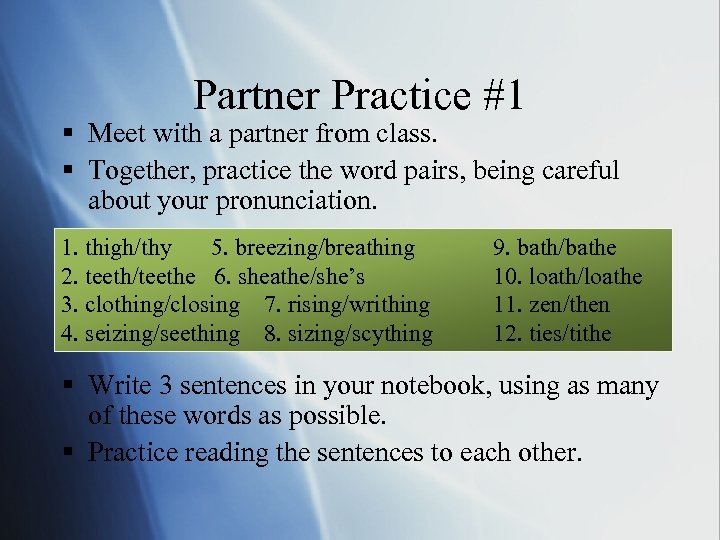 Partner Practice #1

▪ Meet with a partner from class.

▪ Together, practice the word pairs, being careful about your pronunciation.

1. thigh/thy
2. teeth/teethe
3. clothing/closing
4. seizing/seething

5. breezing/breathing
6. sheathe/she's
7. rising/writhing
8. sizing/scything

9. bath/bathe
10. loath/loathe
11. zen/then
12. ties/tithe

▪ Write 3 sentences in your notebook, using as many of these words as possible.

▪ Practice reading the sentences to each other.